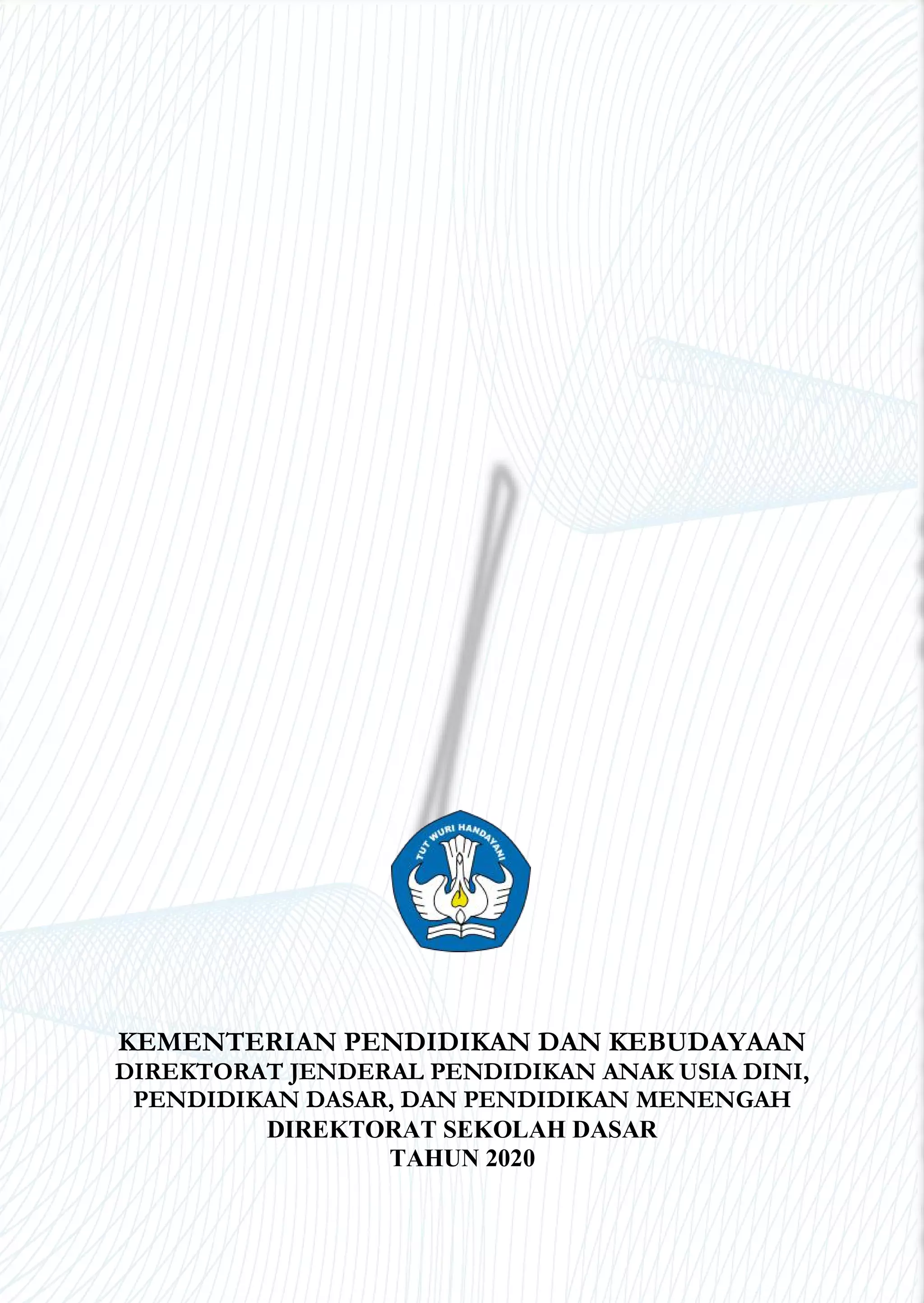 TUT WURI HANDAYANI

KEMENTERIAN PENDIDIKAN DAN KEBUDAYAAN
DIREKTORAT JENDERAL PENDIDIKAN ANAK USIA DINI, PENDIDIKAN DASAR, DAN PENDIDIKAN MENENGAH
DIREKTORAT SEKOLAH DASAR
TAHUN 2020